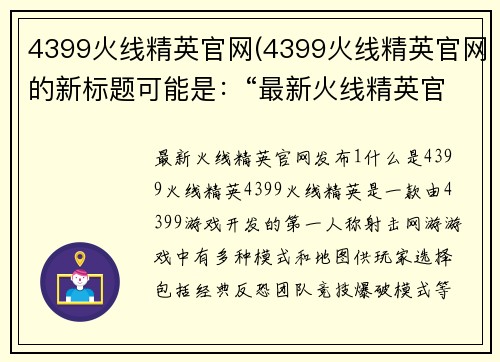 4399火线精英官网(4399火线精英官网的新标题可能是：“最新火线精英官

最新火线精英官网发布1什么是4399火线精英4399火线精英是一款由4399游戏开发的第一人称射击网游游戏中有多种模式和地图供玩家选择包括经典反恐团队竞技爆破模式等